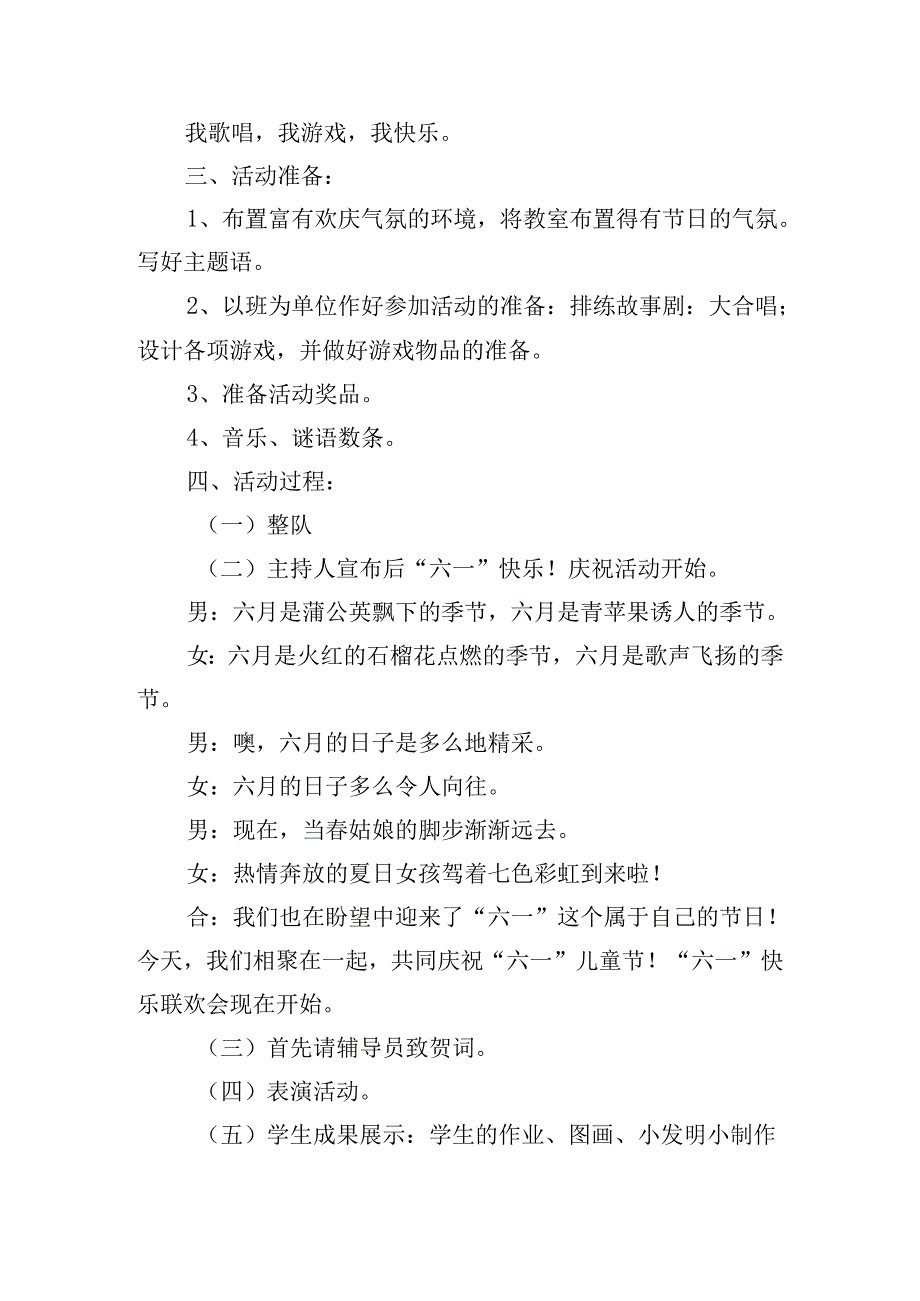 我歌唱，我游戏，我快乐。

三、活动准备：

1、布置富有欢庆气氛的环境，将教室布置得有节日的气氛。写好主题语。

2、以班为单位作好参加活动的准备：排练故事剧：大合唱；设计各项游戏，并做好游戏物品的准备。

3、准备活动奖品。

4、音乐、谜语数条。

四、活动过程：

（一）整队

（二）主持人宣布后“六一”快乐！庆祝活动开始。

男：六月是蒲公英飘下的季节，六月是青苹果诱人的季节。

女：六月是火红的石榴花点燃的季节，六月是歌声飞扬的季节。

男：噢，六月的日子是多么地精采。

女：六月的日子多么令人向往。

男：现在，当春姑娘的脚步渐渐远去。

女：热情奔放的夏日女孩驾着七色彩虹到来啦！

合：我们也在盼望中迎来了“六一”这个属于自己的节日！今天，我们相聚在一起，共同庆祝“六一”儿童节！“六一”快乐联欢会现在开始。

（三）首先请辅导员致贺词。

（四）表演活动。

（五）学生成果展示：学生的作业、图画、小发明小制作